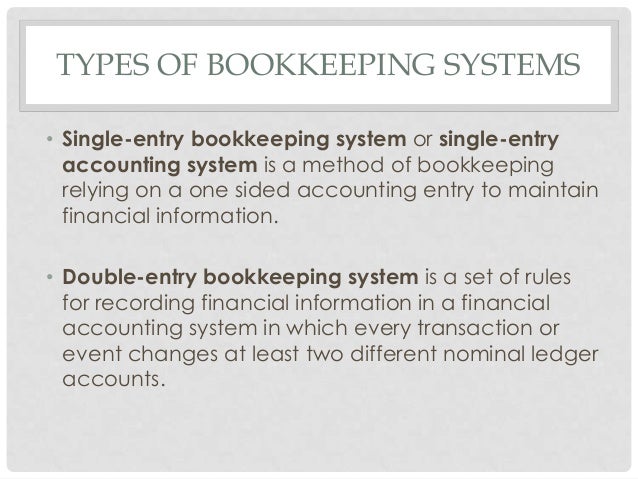 TYPES OF BOOKKEEPING SYSTEMS

• Single-entry bookkeeping system or single-entry accounting system is a method of bookkeeping relying on a one sided accounting entry to maintain financial information.

• Double-entry bookkeeping system is a set of rules for recording financial information in a financial accounting system in which every transaction or event changes at least two different nominal ledger accounts.